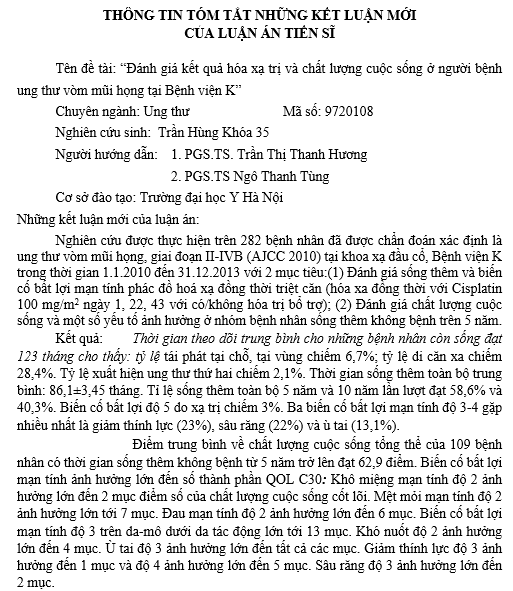 THÔNG TIN TÓM TẮT NHỮNG KẾT LUẬN MỚI
CỦA LUẬN ÁN TIẾN SĨ

Tên đề tài: "Đánh giá kết quả hóa xạ trị và chất lượng cuộc sống ở người bệnh ung thư vòm mũi họng tại Bệnh viện K"

Chuyên ngành: Ung thư		Mã số: 9720108

Nghiên cứu sinh: Trần Hùng Khóa 35

Người hướng dẫn: 1. PGS.TS. Trần Thị Thanh Hương

2. PGS.TS Ngô Thanh Tùng

Cơ sở đào tạo: Trường đại học Y Hà Nội

Những kết luận mới của luận án:

Nghiên cứu được thực hiện trên 282 bệnh nhân đã được chẩn đoán xác định là ung thư vòm mũi họng, giai đoạn II-IVB (AJCC 2010) tại khoa xạ đầu cổ, Bệnh viện K trong thời gian 1.1.2010 đến 31.12.2013 với 2 mục tiêu:(1) Đánh giá sống thêm và biến cố bất lợi mạn tính phác đồ hoá xạ đồng thời triệt căn (hóa xa đồng thời với Cisplatin 100 mg/m$^2$ ngày 1, 22, 43 với có/không hóa trị bổ trợ); (2) Đánh giá chất lượng cuộc sống và một số yếu tố ảnh hưởng ở nhóm bệnh nhân sống thêm không bệnh trên 5 năm.

Kết quả: Thời gian theo dõi trung bình cho những bệnh nhân còn sống đạt 123 tháng cho thấy: tỷ lệ tái phát tại chỗ, tại vùng chiếm 6,7%; tỷ lệ di căn xa chiếm 28,4%. Tỷ lệ xuất hiện ung thư thứ hai chiếm 2,1%. Thời gian sống thêm toàn bộ trung bình: 86,1±3,45 tháng. Tỉ lệ sống thêm toàn bộ 5 năm và 10 năm lần lượt đạt 58,6% và 40,3%. Biến cố bất lợi độ 5 do xạ trị chiếm 3%. Ba biến cố bất lợi mạn tính độ 3-4 gặp nhiều nhất là giảm thính lực (23%), sâu răng (22%) và ù tai (13,1%).

Điểm trung bình về chất lượng cuộc sống tổng thể của 109 bệnh nhân có thời gian sống thêm không bệnh từ 5 năm trở lên đạt 62,9 điểm. Biến cố bất lợi mạn tính ảnh hưởng lớn đến số thành phần QOL C30: Khô miệng mạn tính độ 2 ảnh hưởng lớn đến 2 mục điểm số của chất lượng cuộc sống cốt lõi. Mệt mỏi mạn tính độ 2 ảnh hưởng lớn tới 7 mục. Đau mạn tính độ 2 ảnh hưởng lớn đến 6 mục. Biến cố bất lợi mạn tính độ 3 trên da-mô dưới da tác động lớn tới 13 mục. Khó nuốt độ 2 ảnh hưởng lớn đến 4 mục. Ù tai độ 3 ảnh hưởng lớn đến tất cả các mục. Giảm thính lực độ 3 ảnh hưởng đến 1 mục và độ 4 ảnh hưởng lớn đến 5 mục. Sâu răng độ 3 ảnh hưởng lớn đến 2 mục.